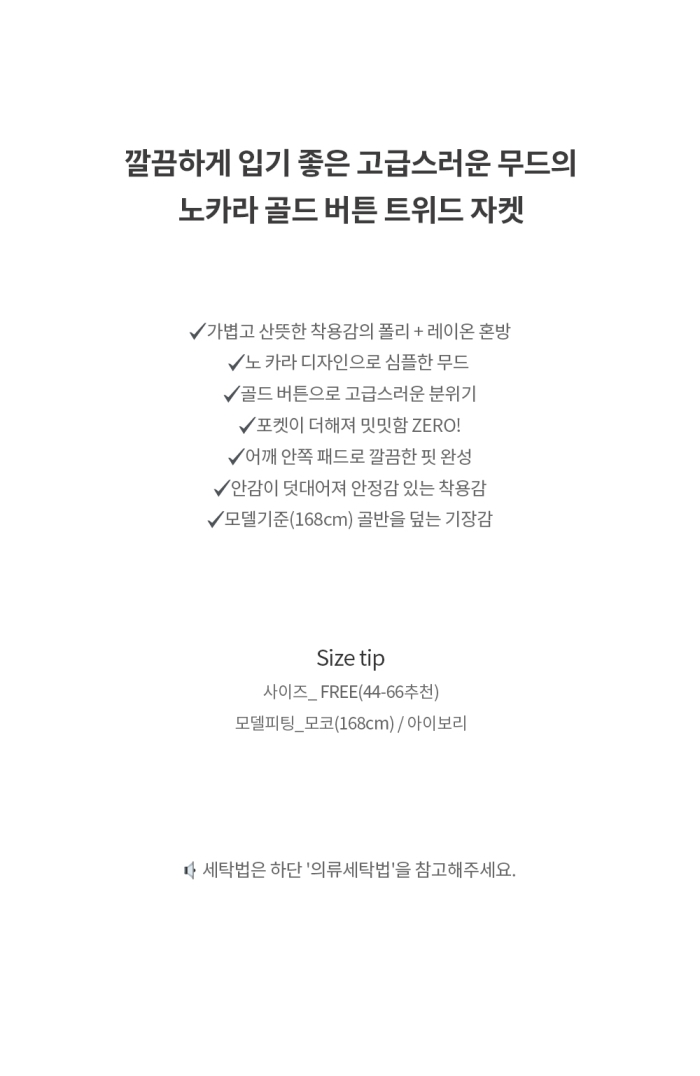 깔끔하게 입기 좋은 고급스러운 무드의
노카라 골드 버튼 트위드 자켓

✔가볍고 산뜻한 착용감의 폴리 + 레이온 혼방
✔노 카라 디자인으로 심플한 무드
✔골드 버튼으로 고급스러운 분위기
✔포켓이 더해져 밋밋함 ZERO!
✔어깨 안쪽 패드로 깔끔한 핏 완성
✔안감이 덧대어져 안정감 있는 착용감
✔모델기준(168cm) 골반을 덮는 기장감

Size tip
사이즈_ FREE(44-66추천)
모델피팅_모코(168cm) / 아이보리

세탁법은 하단 '의류세탁법'을 참고해주세요.